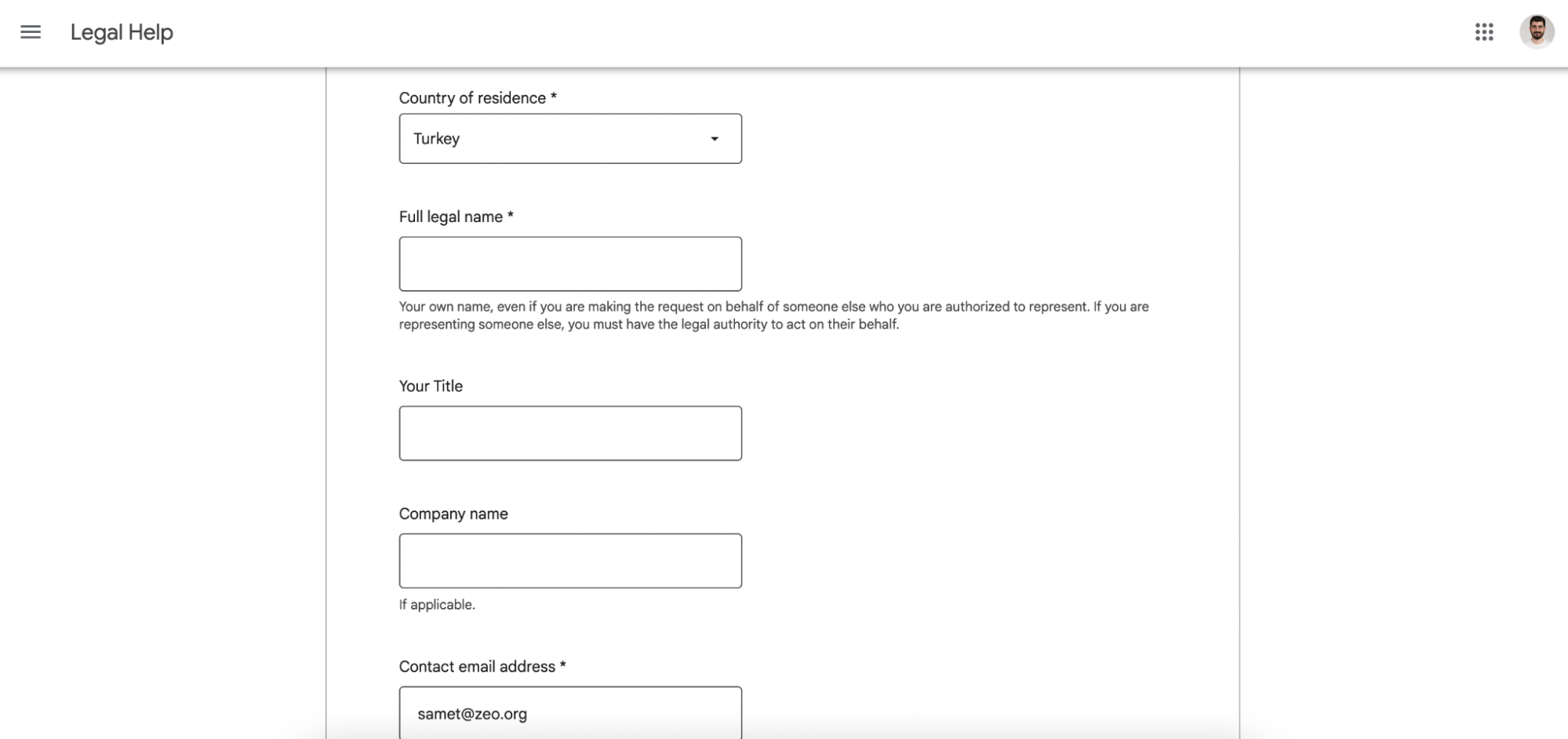 Legal Help

Country of residence *

Turkey

Full legal name *

Your own name, even if you are making the request on behalf of someone else who you are authorized to represent. If you are representing someone else, you must have the legal authority to act on their behalf.

Your Title

Company name

If applicable.

Contact email address *

samet@zeo.org